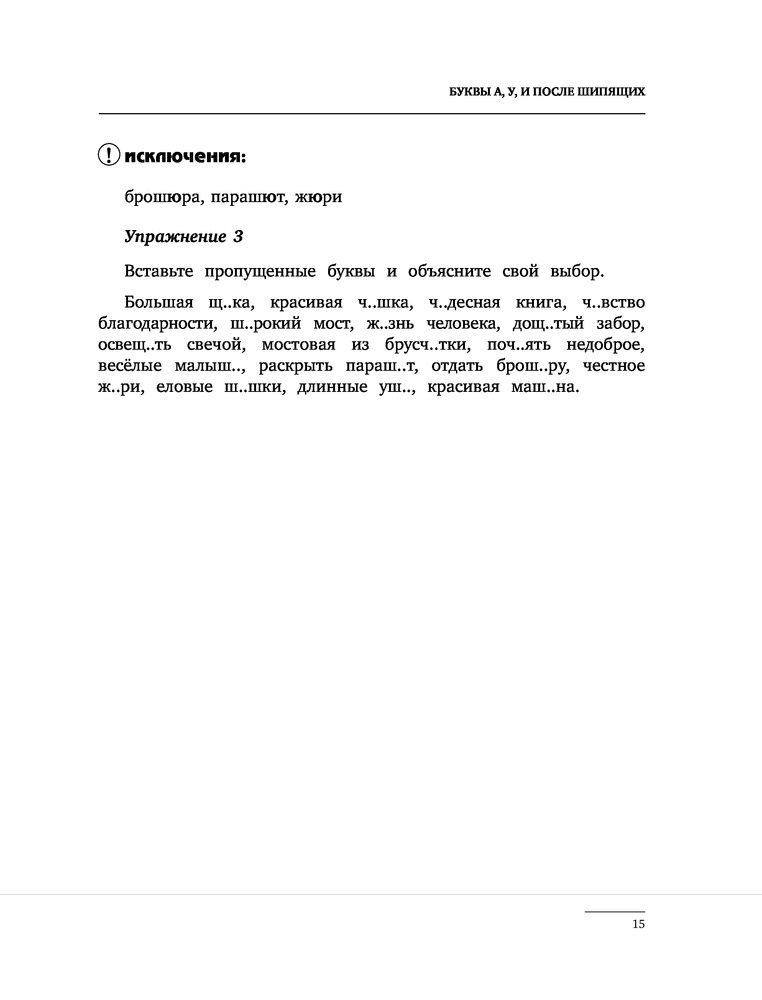 БУКВЫ А, У, И ПОСЛЕ ШИПЯЩИХ

! исключения:

брошюра, парашют, жюри

Упражнение 3

Вставьте пропущенные буквы и объясните свой выбор.

Большая щ..ка, красивая ч..шка, ч..десная книга, ч..вство благодарности, ш..рокий мост, ж..знь человека, дощ..тый забор, освещ..ть свечой, мостовая из брусч..тки, поч..ять недоброе, весёлые малыш.., раскрыть параш..т, отдать брош..ру, честное ж..ри, еловые ш..шки, длинные уш.., красивая маш..на.

15